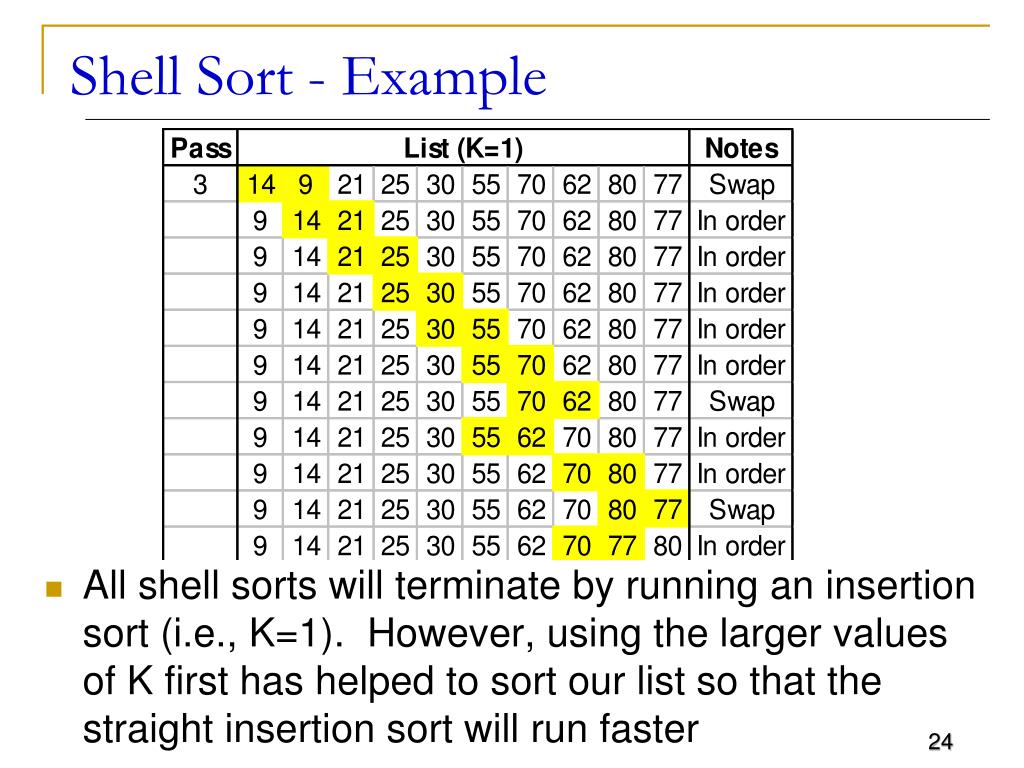 Shell Sort - Example

| Pass | List (K=1) | | | | | | | | | | Notes |
|---|---|---|---|---|---|---|---|---|---|---|---|
| 3 | 14 | 9 | 21 | 25 | 30 | 55 | 70 | 62 | 80 | 77 | Swap |
| | 9 | 14 | 21 | 25 | 30 | 55 | 70 | 62 | 80 | 77 | In order |
| | 9 | 14 | 21 | 25 | 30 | 55 | 70 | 62 | 80 | 77 | In order |
| | 9 | 14 | 21 | 25 | 30 | 55 | 70 | 62 | 80 | 77 | In order |
| | 9 | 14 | 21 | 25 | 30 | 55 | 70 | 62 | 80 | 77 | In order |
| | 9 | 14 | 21 | 25 | 30 | 55 | 70 | 62 | 80 | 77 | In order |
| | 9 | 14 | 21 | 25 | 30 | 55 | 70 | 62 | 80 | 77 | Swap |
| | 9 | 14 | 21 | 25 | 30 | 55 | 62 | 70 | 80 | 77 | In order |
| | 9 | 14 | 21 | 25 | 30 | 55 | 62 | 70 | 80 | 77 | In order |
| | 9 | 14 | 21 | 25 | 30 | 55 | 62 | 70 | 80 | 77 | Swap |
| | 9 | 14 | 21 | 25 | 30 | 55 | 62 | 70 | 77 | 80 | In order |

All shell sorts will terminate by running an insertion sort (i.e., K=1). However, using the larger values of K first has helped to sort our list so that the straight insertion sort will run faster

24